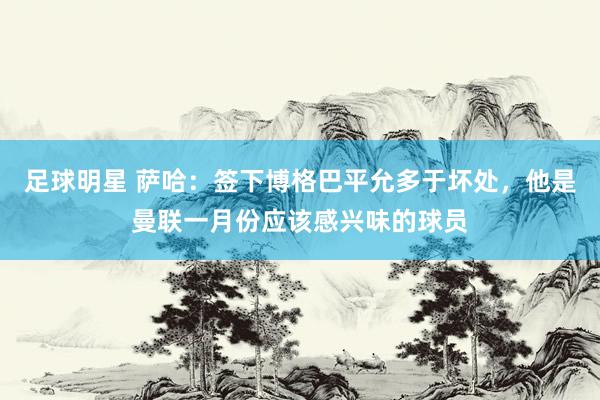 足球明星 萨哈：签下博格巴平允多于坏处，他是曼联一月份应该感兴味的球员